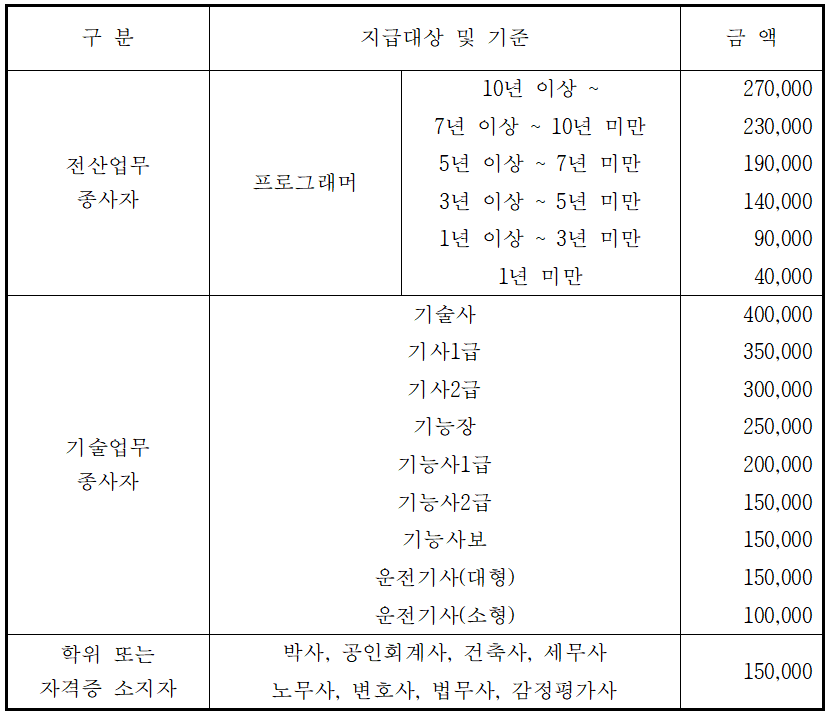 | 구 분 | 지급대상 및 기준 | | 금 액 |
|---|---|---|---|
| 전산업무 종사자 | 프로그래머 | 10년 이상 ~ | 270,000 |
| | | 7년 이상 ~ 10년 미만 | 230,000 |
| | | 5년 이상 ~ 7년 미만 | 190,000 |
| | | 3년 이상 ~ 5년 미만 | 140,000 |
| | | 1년 이상 ~ 3년 미만 | 90,000 |
| | | 1년 미만 | 40,000 |
| 기술업무 종사자 | 기술사 | | 400,000 |
| | 기사1급 | | 350,000 |
| | 기사2급 | | 300,000 |
| | 기능장 | | 250,000 |
| | 기능사1급 | | 200,000 |
| | 기능사2급 | | 150,000 |
| | 기능사보 | | 150,000 |
| | 운전기사(대형) | | 150,000 |
| | 운전기사(소형) | | 100,000 |
| 학위 또는 자격증 소지자 | 박사, 공인회계사, 건축사, 세무사 노무사, 변호사, 법무사, 감정평가사 | | 150,000 |